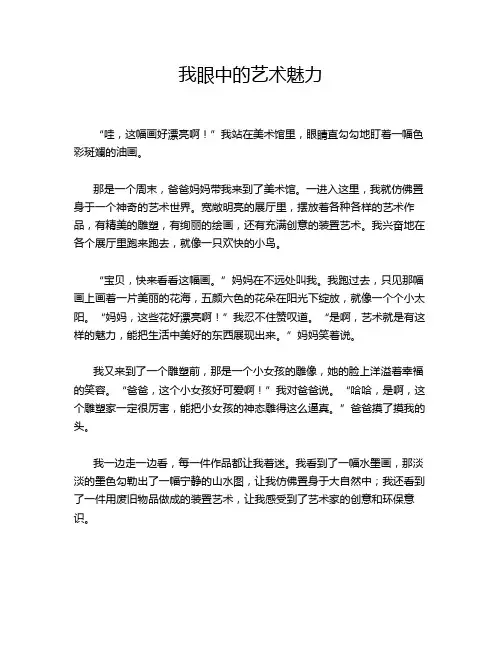 我眼中的艺术魅力

“哇，这幅画好漂亮啊！”我站在美术馆里，眼睛直勾勾地盯着一幅色彩斑斓的油画。

那是一个周末，爸爸妈妈带我来到了美术馆。一进入这里，我就仿佛置身于一个神奇的艺术世界。宽敞明亮的展厅里，摆放着各种各样的艺术作品，有精美的雕塑，有绚丽的绘画，还有充满创意的装置艺术。我兴奋地在各个展厅里跑来跑去，就像一只欢快的小鸟。

“宝贝，快来看看这幅画。”妈妈在不远处叫我。我跑过去，只见那幅画上画着一片美丽的花海，五颜六色的花朵在阳光下绽放，就像一个个小太阳。“妈妈，这些花好漂亮啊！”我忍不住赞叹道。“是啊，艺术就是有这样的魅力，能把生活中美好的东西展现出来。”妈妈笑着说。

我又来到了一个雕塑前，那是一个小女孩的雕像，她的脸上洋溢着幸福的笑容。“爸爸，这个小女孩好可爱啊！”我对爸爸说。“哈哈，是啊，这个雕塑家一定很厉害，能把小女孩的神态雕得这么逼真。”爸爸摸了摸我的头。

我一边走一边看，每一件作品都让我着迷。我看到了一幅水墨画，那淡淡的墨色勾勒出了一幅宁静的山水图，让我仿佛置身于大自然中；我还看到了一件用废旧物品做成的装置艺术，让我感受到了艺术家的创意和环保意识。